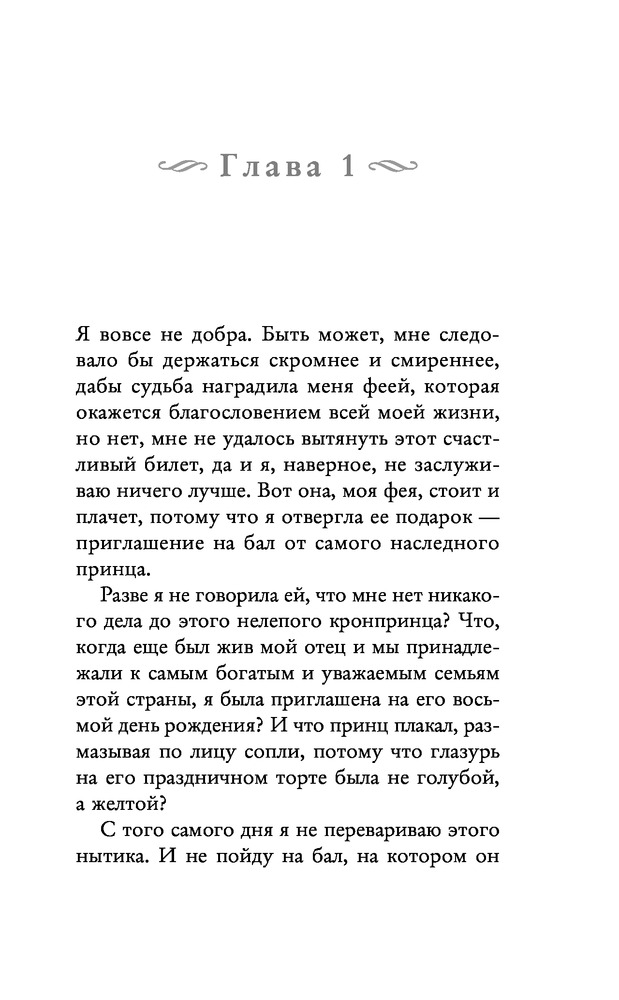 Глава 1

Я вовсе не добра. Быть может, мне следовало бы держаться скромнее и смиреннее, дабы судьба наградила меня феей, которая окажется благословением всей моей жизни, но нет, мне не удалось вытянуть этот счастливый билет, да и я, наверное, не заслуживаю ничего лучше. Вот она, моя фея, стоит и плачет, потому что я отвергла ее подарок — приглашение на бал от самого наследного принца.

Разве я не говорила ей, что мне нет никакого дела до этого нелепого кронпринца? Что, когда еще был жив мой отец и мы принадлежали к самым богатым и уважаемым семьям этой страны, я была приглашена на его восьмой день рождения? И что принц плакал, размазывая по лицу сопли, потому что глазурь на его праздничном торте была не голубой, а желтой?

С того самого дня я не перевариваю этого нытика. И не пойду на бал, на котором он